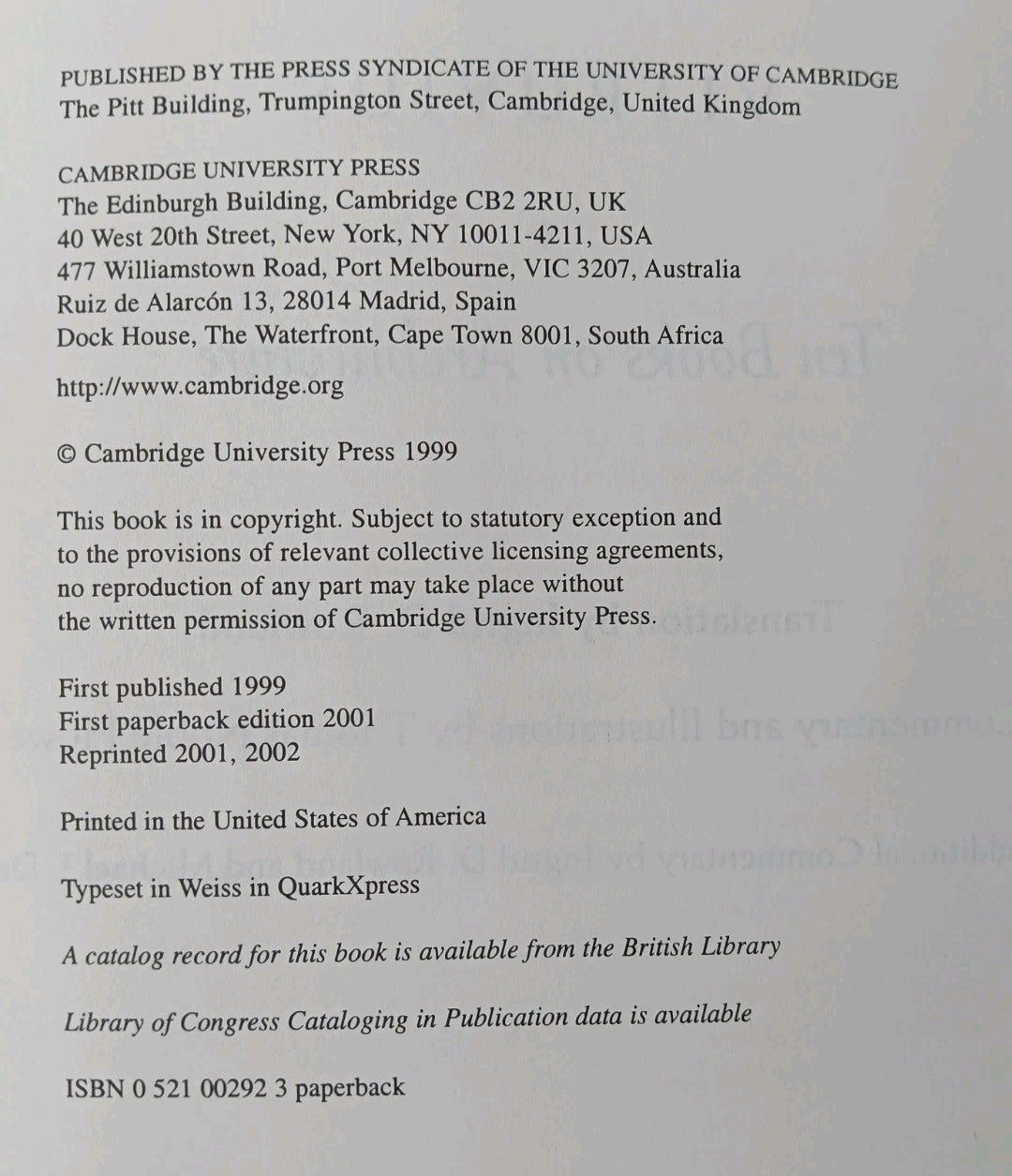 PUBLISHED BY THE PRESS SYNDICATE OF THE UNIVERSITY OF CAMBRIDGE
The Pitt Building, Trumpington Street, Cambridge, United Kingdom

CAMBRIDGE UNIVERSITY PRESS
The Edinburgh Building, Cambridge CB2 2RU, UK
40 West 20th Street, New York, NY 10011-4211, USA
477 Williamstown Road, Port Melbourne, VIC 3207, Australia
Ruiz de Alarcón 13, 28014 Madrid, Spain
Dock House, The Waterfront, Cape Town 8001, South Africa

http://www.cambridge.org

© Cambridge University Press 1999

This book is in copyright. Subject to statutory exception and to the provisions of relevant collective licensing agreements, no reproduction of any part may take place without the written permission of Cambridge University Press.

First published 1999
First paperback edition 2001
Reprinted 2001, 2002

Printed in the United States of America

Typeset in Weiss in QuarkXpress

A catalog record for this book is available from the British Library

Library of Congress Cataloging in Publication data is available

ISBN 0 521 00292 3 paperback